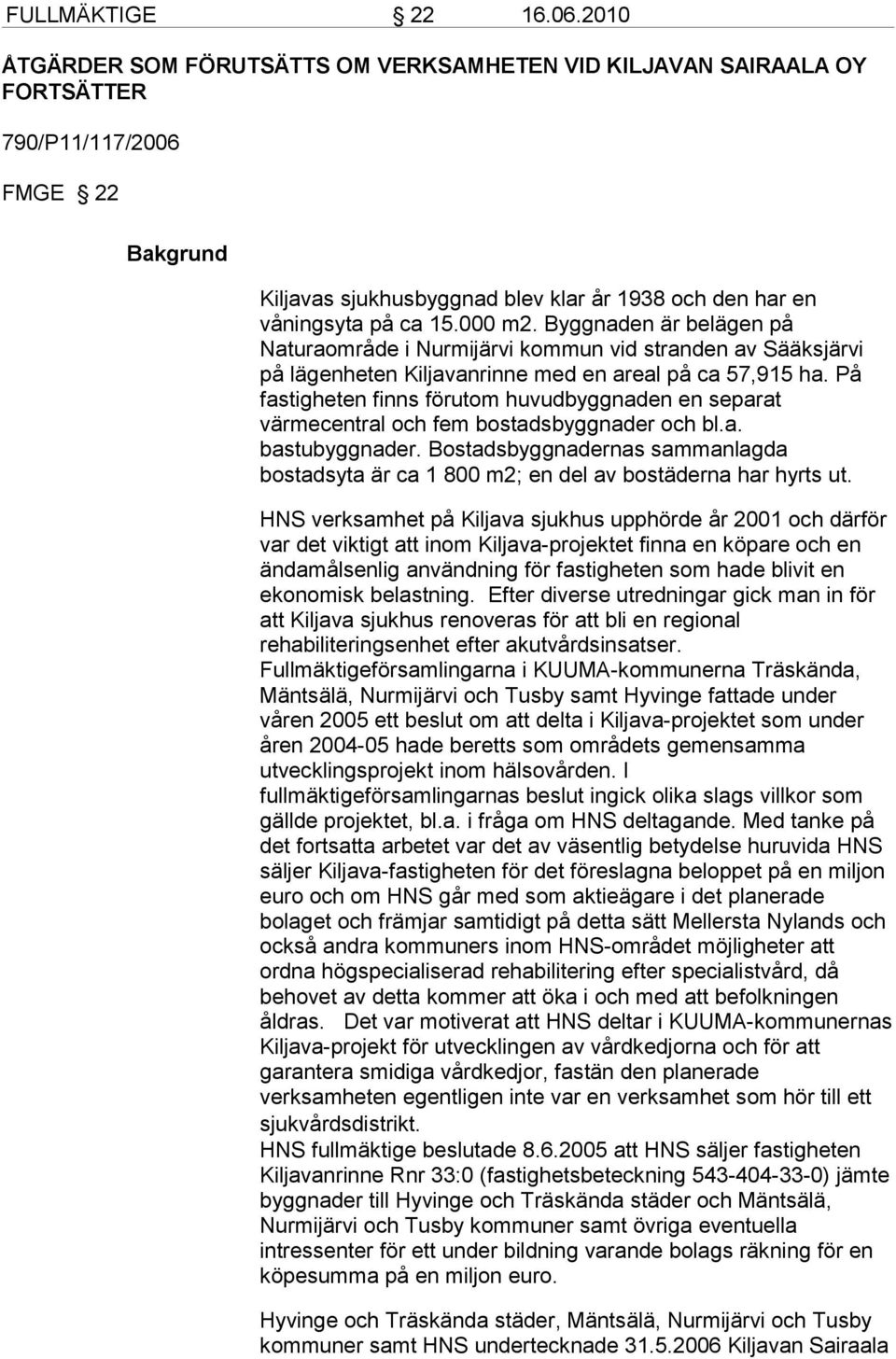 FULLMÄKTIGE 22 16.06.2010

ÅTGÄRDER SOM FÖRUTSÄTTS OM VERKSAMHETEN VID KILJAVAN SAIRAALA OY FORTSÄTTER

790/P11/117/2006

FMGE 22

Bakgrund

Kiljavas sjukhusbyggnad blev klar år 1938 och den har en våningsyta på ca 15.000 m2. Byggnaden är belägen på Naturaområde i Nurmijärvi kommun vid stranden av Sääksjärvi på lägenheten Kiljavanrinne med en areal på ca 57,915 ha. På fastigheten finns förutom huvudbyggnaden en separat värmecentral och fem bostadsbyggnader och bl.a. bastubyggnader. Bostadsbyggnadernas sammanlagda bostadsyta är ca 1 800 m2; en del av bostäderna har hyrts ut.

HNS verksamhet på Kiljava sjukhus upphörde år 2001 och därför var det viktigt att inom Kiljava-projektet finna en köpare och en ändamålsenlig användning för fastigheten som hade blivit en ekonomisk belastning. Efter diverse utredningar gick man in för att Kiljava sjukhus renoveras för att bli en regional rehabiliteringsenhet efter akutvårdsinsatser. Fullmäktigeförsamlingarna i KUUMA-kommunerna Träskända, Mäntsälä, Nurmijärvi och Tusby samt Hyvinge fattade under våren 2005 ett beslut om att delta i Kiljava-projektet som under åren 2004-05 hade beretts som områdets gemensamma utvecklingsprojekt inom hälsovården. I fullmäktigeförsamlingarnas beslut ingick olika slags villkor som gällde projektet, bl.a. i fråga om HNS deltagande. Med tanke på det fortsatta arbetet var det av väsentlig betydelse huruvida HNS säljer Kiljava-fastigheten för det föreslagna beloppet på en miljon euro och om HNS går med som aktieägare i det planerade bolaget och främjar samtidigt på detta sätt Mellersta Nylands och också andra kommuners inom HNS-området möjligheter att ordna högspecialiserad rehabilitering efter specialistvård, då behovet av detta kommer att öka i och med att befolkningen åldras. Det var motiverat att HNS deltar i KUUMA-kommunernas Kiljava-projekt för utvecklingen av vårdkedjorna och för att garantera smidiga vårdkedjor, fastän den planerade verksamheten egentligen inte var en verksamhet som hör till ett sjukvårdsdistrikt.
HNS fullmäktige beslutade 8.6.2005 att HNS säljer fastigheten Kiljavanrinne Rnr 33:0 (fastighetsbeteckning 543-404-33-0) jämte byggnader till Hyvinge och Träskända städer och Mäntsälä, Nurmijärvi och Tusby kommuner samt övriga eventuella intressenter för ett under bildning varande bolags räkning för en köpesumma på en miljon euro.

Hyvinge och Träskända städer, Mäntsälä, Nurmijärvi och Tusby kommuner samt HNS undertecknade 31.5.2006 Kiljavan Sairaala